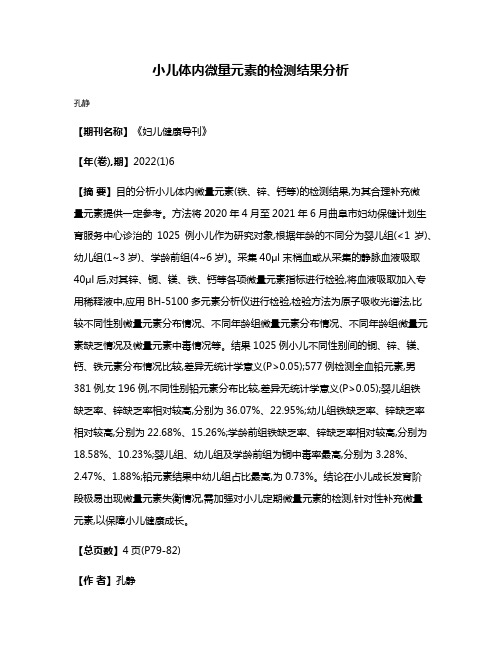 小儿体内微量元素的检测结果分析

孔静

【期刊名称】《妇儿健康导刊》

【年(卷),期】2022(1)6

【摘 要】目的分析小儿体内微量元素(铁、锌、钙等)的检测结果,为其合理补充微量元素提供一定参考。方法将 2020 年 4 月至 2021 年 6 月曲阜市妇幼保健计划生育服务中心诊治的 1025 例小儿作为研究对象,根据年龄的不同分为婴儿组(<1 岁)、幼儿组(1~3 岁)、学龄前组(4~6 岁)。采集 40μl 末梢血或从采集的静脉血液吸取 40μl 后,对其锌、铜、镁、铁、钙等各项微量元素指标进行检验,将血液吸取加入专用稀释液中,应用 BH-5100 多元素分析仪进行检验,检验方法为原子吸收光谱法,比较不同性别微量元素分布情况、不同年龄组微量元素分布情况、不同年龄组微量元素缺乏情况及微量元素中毒情况等。结果 1025 例小儿不同性别间的铜、锌、镁、钙、铁元素分布情况比较,差异无统计学意义(P>0.05);577 例检测全血铅元素,男 381 例,女 196 例,不同性别铅元素分布比较,差异无统计学意义(P>0.05);婴儿组铁缺乏率、锌缺乏率相对较高,分别为 36.07%、22.95%;幼儿组铁缺乏率、锌缺乏率相对较高,分别为 22.68%、15.26%;学龄前组铁缺乏率、锌缺乏率相对较高,分别为 18.58%、10.23%;婴儿组、幼儿组及学龄前组为铜中毒率最高,分别为 3.28%、2.47%、1.88%;铅元素结果中幼儿组占比最高,为 0.73%。结论在小儿成长发育阶段极易出现微量元素失衡情况,需加强对小儿定期微量元素的检测,针对性补充微量元素,以保障小儿健康成长。

【总页数】4 页(P79-82)

【作 者】孔静